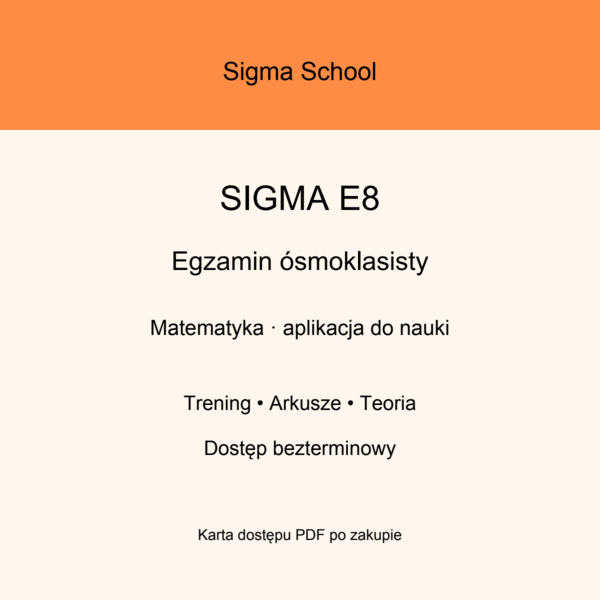 Sigma School

SIGMA E8

Egzamin ósmoklasisty

Matematyka · aplikacja do nauki

Trening • Arkusze • Teoria

Dostęp bezterminowy

Karta dostępu PDF po zakupie